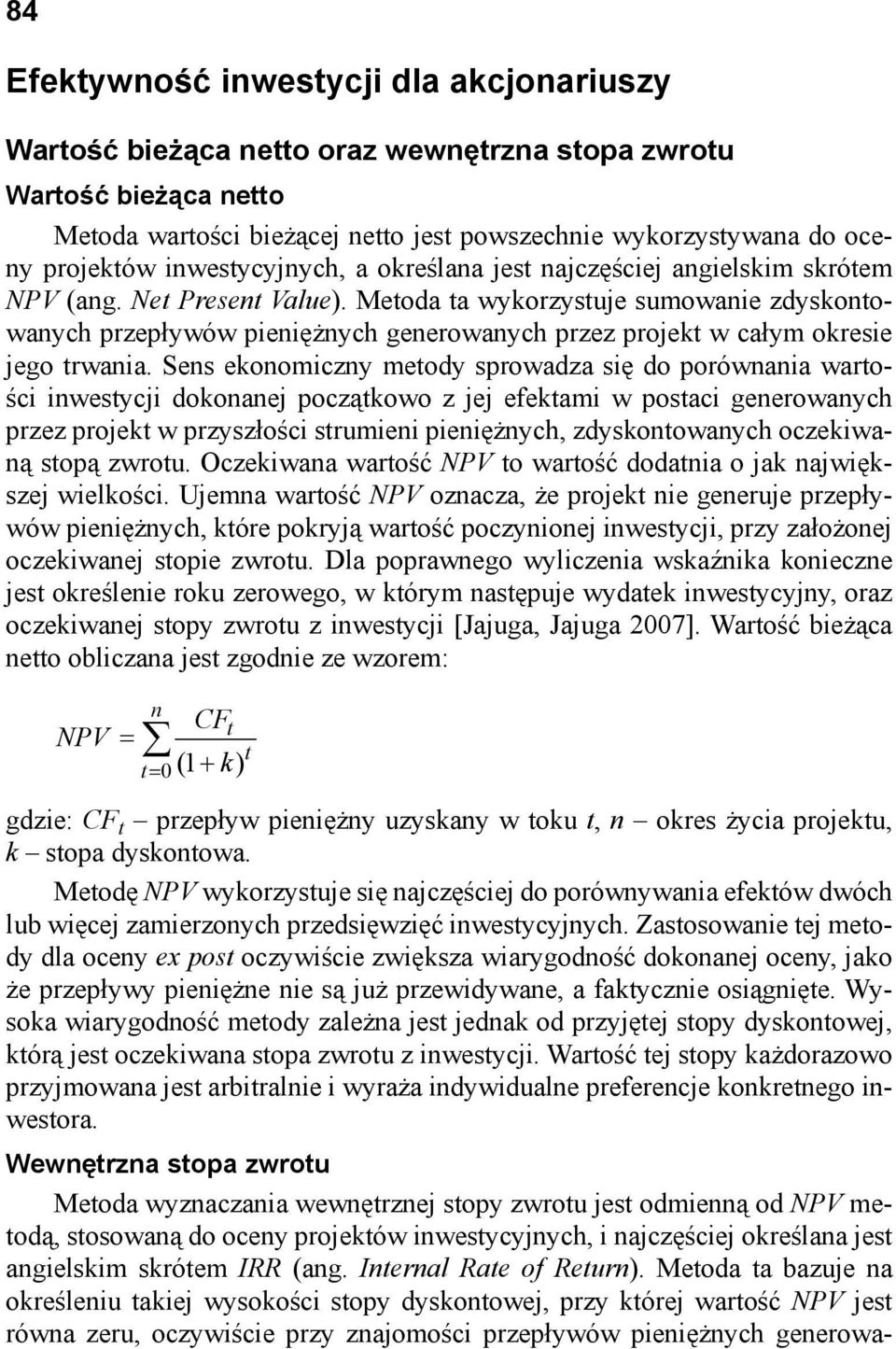 84

Efektywność inwestycji dla akcjonariuszy

Wartość bieżąca netto oraz wewnętrzna stopa zwrotu

Wartość bieżąca netto

Metoda wartości bieżącej netto jest powszechnie wykorzystywana do oceny projektów inwestycyjnych, a określana jest najczęściej angielskim skrótem NPV (ang. Net Present Value). Metoda ta wykorzystuje sumowanie zdyskontowanych przepływów pieniężnych generowanych przez projekt w całym okresie jego trwania. Sens ekonomiczny metody sprowadza się do porównania wartości inwestycji dokonanej początkowo z jej efektami w postaci generowanych przez projekt w przyszłości strumieni pieniężnych, zdyskontowanych oczekiwaną stopą zwrotu. Oczekiwana wartość NPV to wartość dodatnia o jak największej wielkości. Ujemna wartość NPV oznacza, że projekt nie generuje przepływów pieniężnych, które pokryją wartość poczynionej inwestycji, przy założonej oczekiwanej stopie zwrotu. Dla poprawnego wyliczenia wskaźnika konieczne jest określenie roku zerowego, w którym następuje wydatek inwestycyjny, oraz oczekiwanej stopy zwrotu z inwestycji [Jajuga, Jajuga 2007]. Wartość bieżąca netto obliczana jest zgodnie ze wzorem:

$NPV = \sum_{t=0}^{n} \frac{CF_t}{(1+k)^t}$

gdzie: $CF_t$ – przepływ pieniężny uzyskany w toku $t$, $n$ – okres życia projektu, $k$ – stopa dyskontowa.

Metodę NPV wykorzystuje się najczęściej do porównywania efektów dwóch lub więcej zamierzonych przedsięwzięć inwestycyjnych. Zastosowanie tej metody dla oceny ex post oczywiście zwiększa wiarygodność dokonanej oceny, jako że przepływy pieniężne nie są już przewidywane, a faktycznie osiągnięte. Wysoka wiarygodność metody zależna jest jednak od przyjętej stopy dyskontowej, którą jest oczekiwana stopa zwrotu z inwestycji. Wartość tej stopy każdorazowo przyjmowana jest arbitralnie i wyraża indywidualne preferencje konkretnego inwestora.

Wewnętrzna stopa zwrotu

Metoda wyznaczania wewnętrznej stopy zwrotu jest odmienną od NPV metodą, stosowaną do oceny projektów inwestycyjnych, i najczęściej określana jest angielskim skrótem IRR (ang. Internal Rate of Return). Metoda ta bazuje na określeniu takiej wysokości stopy dyskontowej, przy której wartość NPV jest równa zeru, oczywiście przy znajomości przepływów pieniężnych generowa-